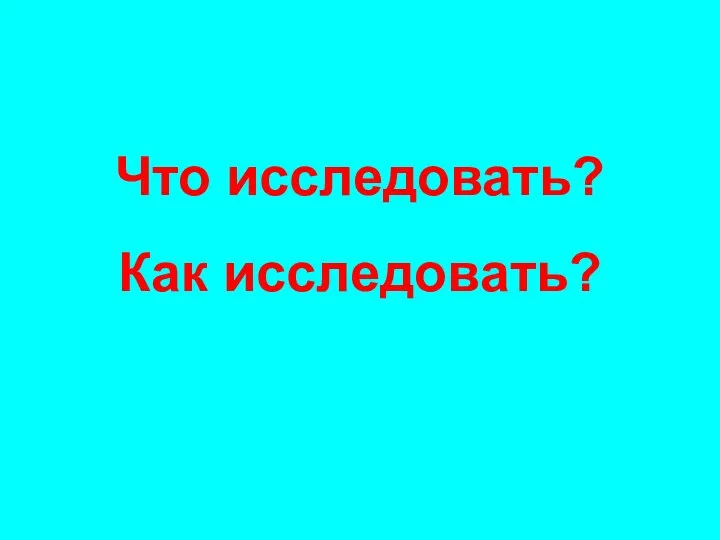 Что исследовать?

Как исследовать?